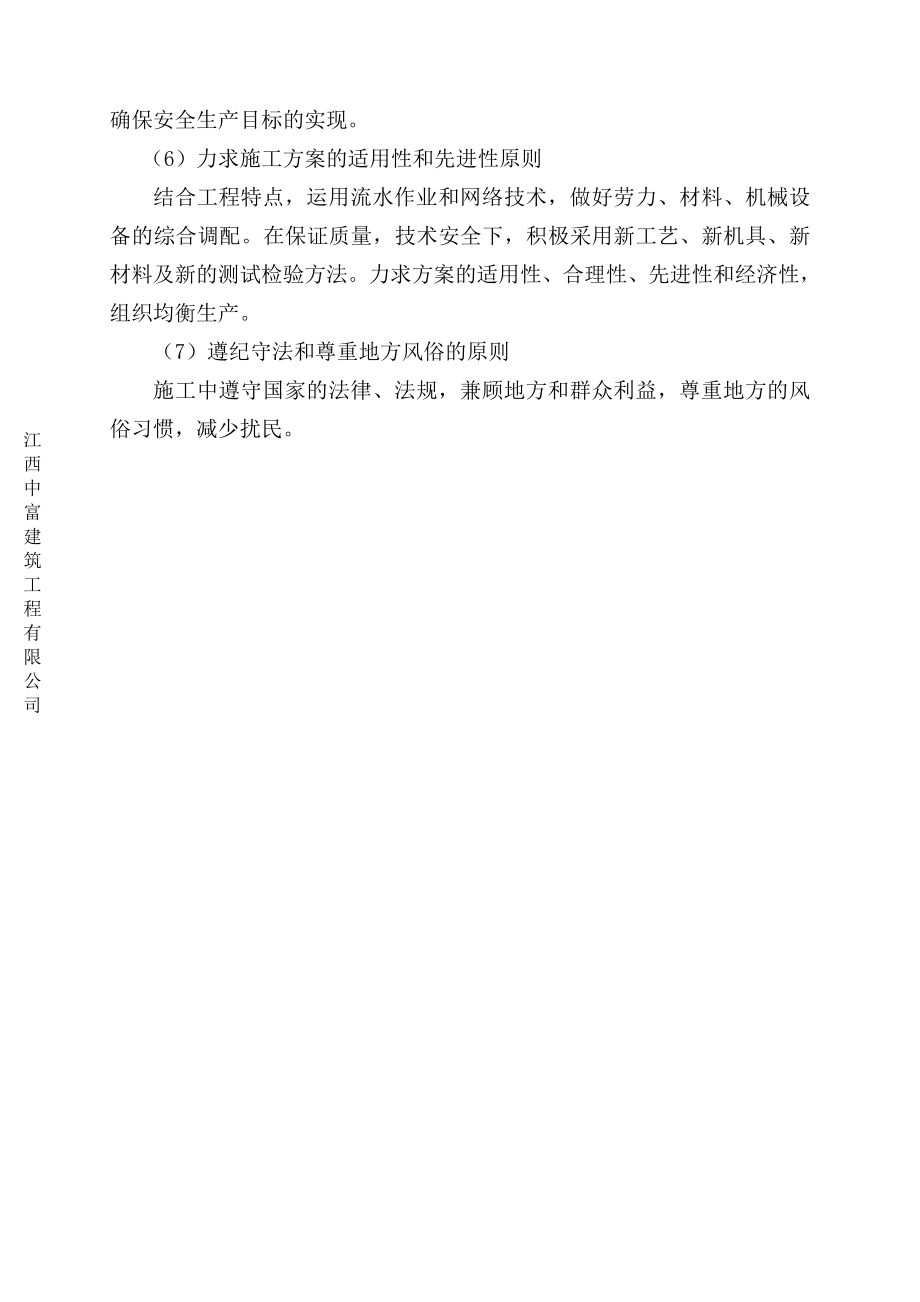 确保安全生产目标的实现。

（6）力求施工方案的适用性和先进性原则

结合工程特点，运用流水作业和网络技术，做好劳力、材料、机械设备的综合调配。在保证质量，技术安全下，积极采用新工艺、新机具、新材料及新的测试检验方法。力求方案的适用性、合理性、先进性和经济性，组织均衡生产。

（7）遵纪守法和尊重地方风俗的原则

施工中遵守国家的法律、法规，兼顾地方和群众利益，尊重地方的风俗习惯，减少扰民。

江西中富建筑工程有限公司